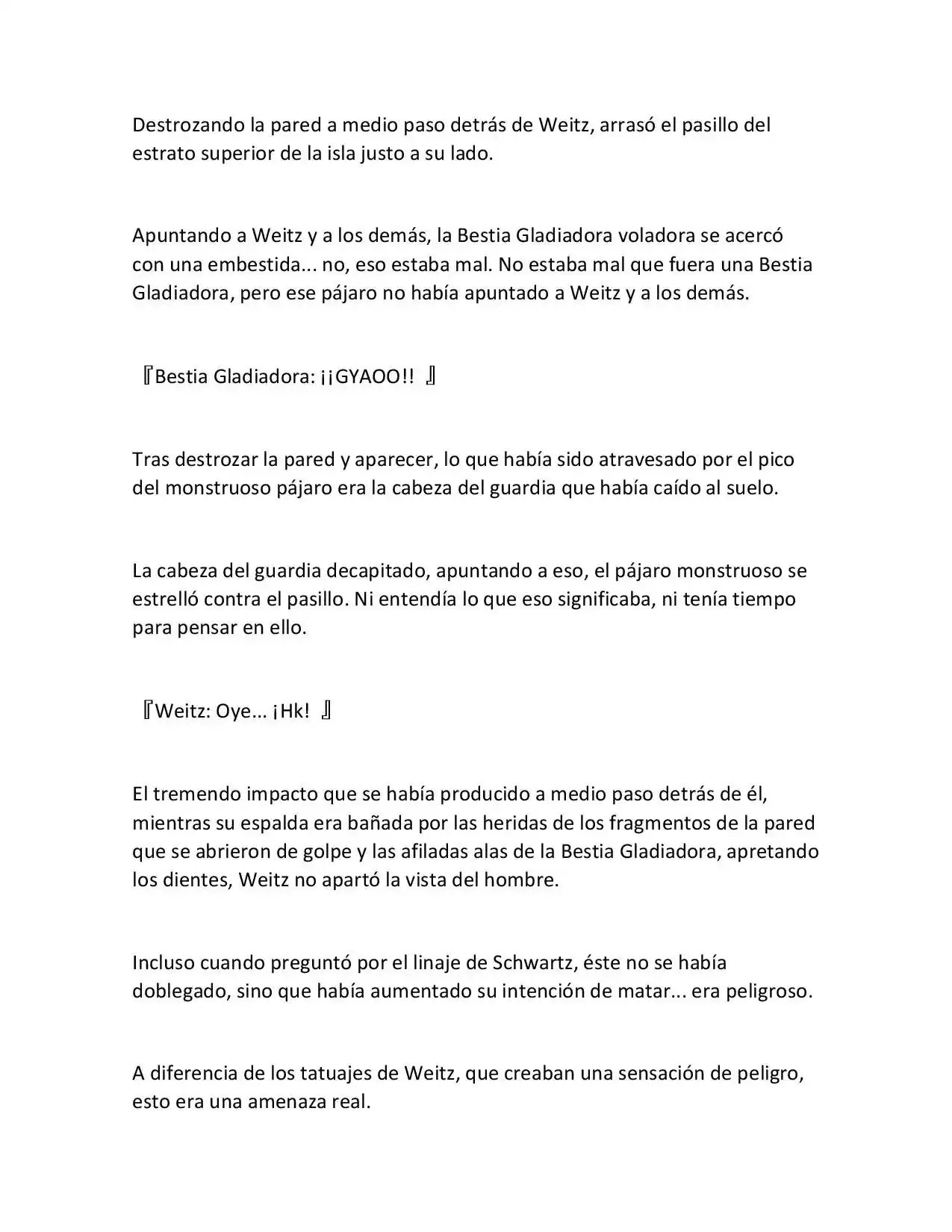 Destrozando la pared a medio paso detrás de Weitz, arrasó el pasillo del estrato superior de la isla justo a su lado.

Apuntando a Weitz y a los demás, la Bestia Gladiadora voladora se acercó con una embestida... no, eso estaba mal. No estaba mal que fuera una Bestia Gladiadora, pero ese pájaro no había apuntado a Weitz y a los demás.

『Bestia Gladiadora: ¡¡GYAOO!! 』

Tras destrozar la pared y aparecer, lo que había sido atravesado por el pico del monstruoso pájaro era la cabeza del guardia que había caído al suelo.

La cabeza del guardia decapitado, apuntando a eso, el pájaro monstruoso se estrelló contra el pasillo. Ni entendía lo que eso significaba, ni tenía tiempo para pensar en ello.

『Weitz: Oye... ¡Hk! 』

El tremendo impacto que se había producido a medio paso detrás de él, mientras su espalda era bañada por las heridas de los fragmentos de la pared que se abrieron de golpe y las afiladas alas de la Bestia Gladiadora, apretando los dientes, Weitz no apartó la vista del hombre.

Incluso cuando preguntó por el linaje de Schwartz, éste no se había doblegado, sino que había aumentado su intención de matar... era peligroso.

A diferencia de los tatuajes de Weitz, que creaban una sensación de peligro, esto era una amenaza real.